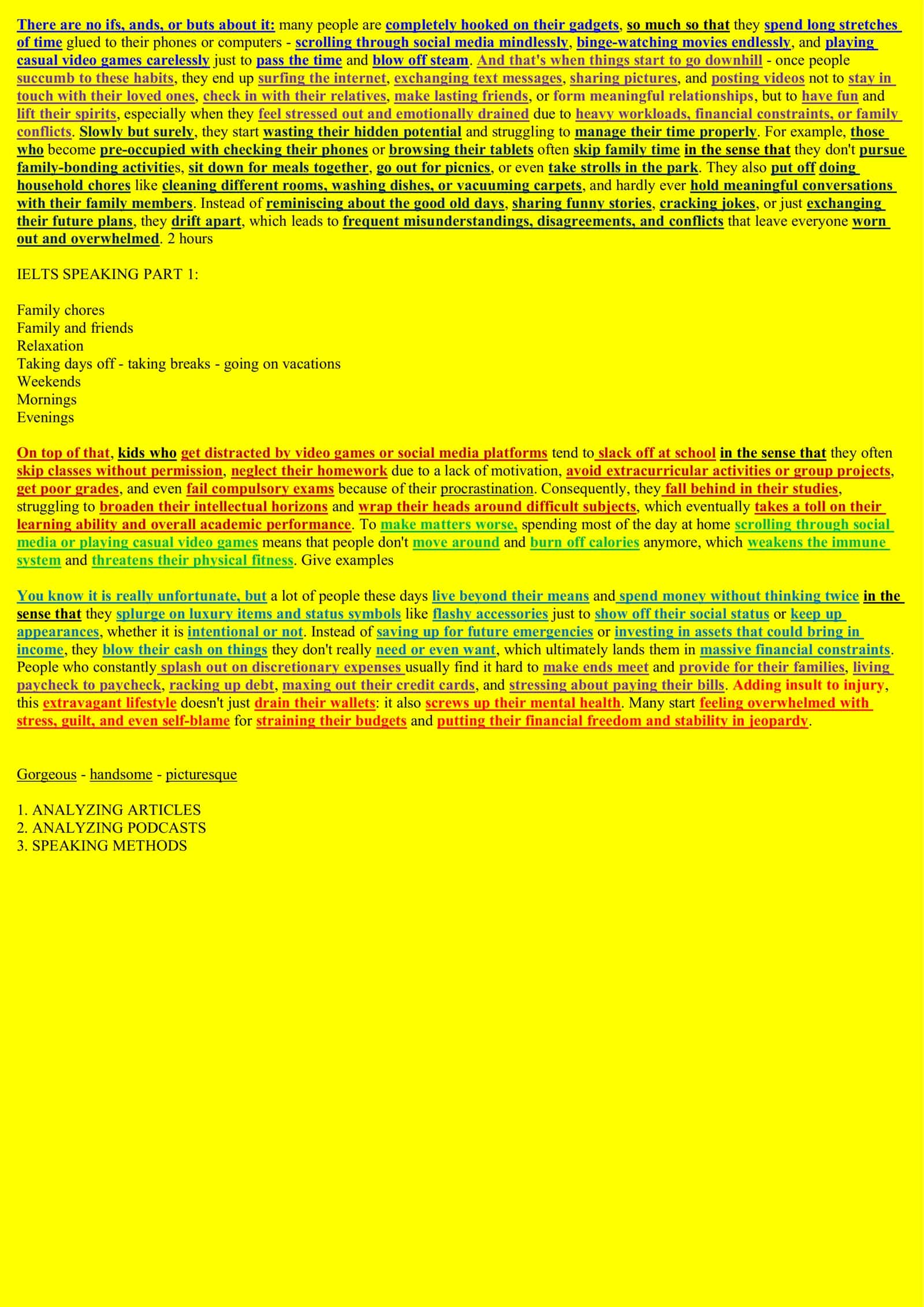 There are no ifs, ands, or buts about it: many people are completely hooked on their gadgets, so much so that they spend long stretches of time glued to their phones or computers - scrolling through social media mindlessly, binge-watching movies endlessly, and playing casual video games carelessly just to pass the time and blow off steam. And that's when things start to go downhill - once people succumb to these habits, they end up surfing the internet, exchanging text messages, sharing pictures, and posting videos not to stay in touch with their loved ones, check in with their relatives, make lasting friends, or form meaningful relationships, but to have fun and lift their spirits, especially when they feel stressed out and emotionally drained due to heavy workloads, financial constraints, or family conflicts. Slowly but surely, they start wasting their hidden potential and struggling to manage their time properly. For example, those who become pre-occupied with checking their phones or browsing their tablets often skip family time in the sense that they don't pursue family-bonding activities, sit down for meals together, go out for picnics, or even take strolls in the park. They also put off doing household chores like cleaning different rooms, washing dishes, or vacuuming carpets, and hardly ever hold meaningful conversations with their family members. Instead of reminiscing about the good old days, sharing funny stories, cracking jokes, or just exchanging their future plans, they drift apart, which leads to frequent misunderstandings, disagreements, and conflicts that leave everyone worn out and overwhelmed. 2 hours

IELTS SPEAKING PART 1:

Family chores
Family and friends
Relaxation
Taking days off - taking breaks - going on vacations
Weekends
Mornings
Evenings

On top of that, kids who get distracted by video games or social media platforms tend to slack off at school in the sense that they often skip classes without permission, neglect their homework due to a lack of motivation, avoid extracurricular activities or group projects, get poor grades, and even fail compulsory exams because of their procrastination. Consequently, they fall behind in their studies, struggling to broaden their intellectual horizons and wrap their heads around difficult subjects, which eventually takes a toll on their learning ability and overall academic performance. To make matters worse, spending most of the day at home scrolling through social media or playing casual video games means that people don't move around and burn off calories anymore, which weakens the immune system and threatens their physical fitness. Give examples

You know it is really unfortunate, but a lot of people these days live beyond their means and spend money without thinking twice in the sense that they splurge on luxury items and status symbols like flashy accessories just to show off their social status or keep up appearances, whether it is intentional or not. Instead of saving up for future emergencies or investing in assets that could bring in income, they blow their cash on things they don't really need or even want, which ultimately lands them in massive financial constraints. People who constantly splash out on discretionary expenses usually find it hard to make ends meet and provide for their families, living paycheck to paycheck, racking up debt, maxing out their credit cards, and stressing about paying their bills. Adding insult to injury, this extravagant lifestyle doesn't just drain their wallets: it also screws up their mental health. Many start feeling overwhelmed with stress, guilt, and even self-blame for straining their budgets and putting their financial freedom and stability in jeopardy.

Gorgeous - handsome - picturesque

1. ANALYZING ARTICLES
2. ANALYZING PODCASTS
3. SPEAKING METHODS